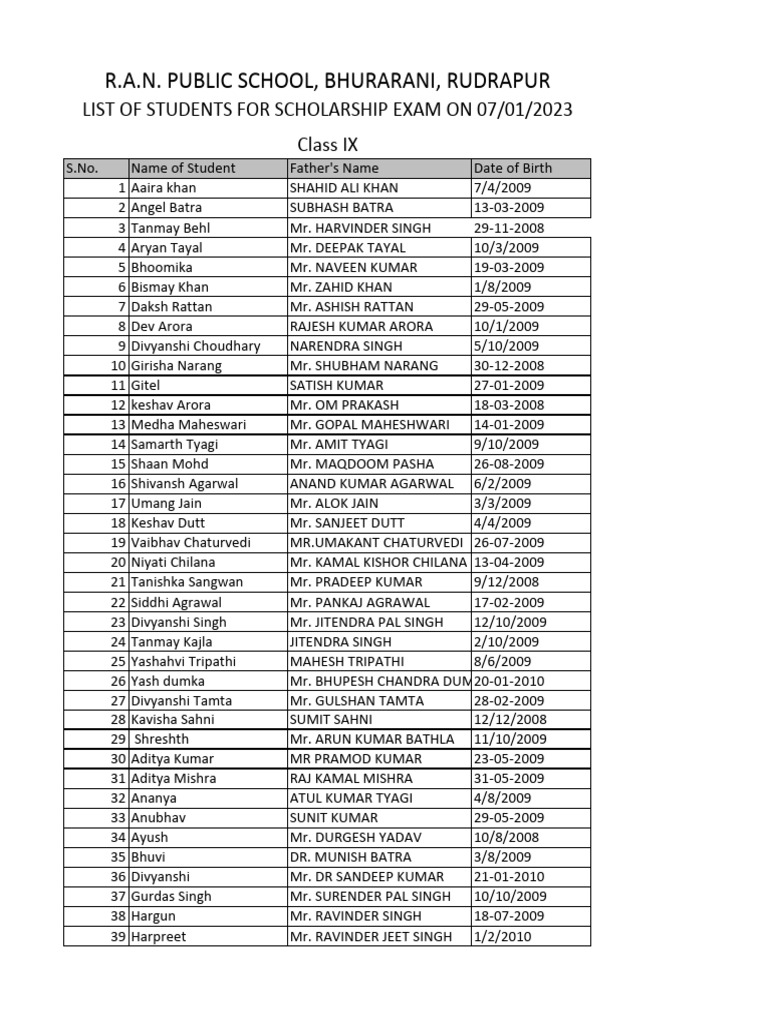 R.A.N. PUBLIC SCHOOL, BHURARANI, RUDRAPUR

LIST OF STUDENTS FOR SCHOLARSHIP EXAM ON 07/01/2023

Class IX

| S.No. | Name of Student | Father's Name | Date of Birth |
|---|---|---|---|
| 1 | Aaira khan | SHAHID ALI KHAN | 7/4/2009 |
| 2 | Angel Batra | SUBHASH BATRA | 13-03-2009 |
| 3 | Tanmay Behl | Mr. HARVINDER SINGH | 29-11-2008 |
| 4 | Aryan Tayal | Mr. DEEPAK TAYAL | 10/3/2009 |
| 5 | Bhoomika | Mr. NAVEEN KUMAR | 19-03-2009 |
| 6 | Bismay Khan | Mr. ZAHID KHAN | 1/8/2009 |
| 7 | Daksh Rattan | Mr. ASHISH RATTAN | 29-05-2009 |
| 8 | Dev Arora | RAJESH KUMAR ARORA | 10/1/2009 |
| 9 | Divyanshi Choudhary | NARENDRA SINGH | 5/10/2009 |
| 10 | Girisha Narang | Mr. SHUBHAM NARANG | 30-12-2008 |
| 11 | Gitel | SATISH KUMAR | 27-01-2009 |
| 12 | keshav Arora | Mr. OM PRAKASH | 18-03-2008 |
| 13 | Medha Maheswari | Mr. GOPAL MAHESHWARI | 14-01-2009 |
| 14 | Samarth Tyagi | Mr. AMIT TYAGI | 9/10/2009 |
| 15 | Shaan Mohd | Mr. MAQDOOM PASHA | 26-08-2009 |
| 16 | Shivansh Agarwal | ANAND KUMAR AGARWAL | 6/2/2009 |
| 17 | Umang Jain | Mr. ALOK JAIN | 3/3/2009 |
| 18 | Keshav Dutt | Mr. SANJEET DUTT | 4/4/2009 |
| 19 | Vaibhav Chaturvedi | MR.UMAKANT CHATURVEDI | 26-07-2009 |
| 20 | Niyati Chilana | Mr. KAMAL KISHOR CHILANA | 13-04-2009 |
| 21 | Tanishka Sangwan | Mr. PRADEEP KUMAR | 9/12/2008 |
| 22 | Siddhi Agrawal | Mr. PANKAJ AGRAWAL | 17-02-2009 |
| 23 | Divyanshi Singh | Mr. JITENDRA PAL SINGH | 12/10/2009 |
| 24 | Tanmay Kajla | JITENDRA SINGH | 2/10/2009 |
| 25 | Yashahvi Tripathi | MAHESH TRIPATHI | 8/6/2009 |
| 26 | Yash dumka | Mr. BHUPESH CHANDRA DUM | 20-01-2010 |
| 27 | Divyanshi Tamta | Mr. GULSHAN TAMTA | 28-02-2009 |
| 28 | Kavisha Sahni | SUMIT SAHNI | 12/12/2008 |
| 29 | Shreshth | Mr. ARUN KUMAR BATHLA | 11/10/2009 |
| 30 | Aditya Kumar | MR PRAMOD KUMAR | 23-05-2009 |
| 31 | Aditya Mishra | RAJ KAMAL MISHRA | 31-05-2009 |
| 32 | Ananya | ATUL KUMAR TYAGI | 4/8/2009 |
| 33 | Anubhav | SUNIT KUMAR | 29-05-2009 |
| 34 | Ayush | Mr. DURGESH YADAV | 10/8/2008 |
| 35 | Bhuvi | DR. MUNISH BATRA | 3/8/2009 |
| 36 | Divyanshi | Mr. DR SANDEEP KUMAR | 21-01-2010 |
| 37 | Gurdas Singh | Mr. SURENDER PAL SINGH | 10/10/2009 |
| 38 | Hargun | Mr. RAVINDER SINGH | 18-07-2009 |
| 39 | Harpreet | Mr. RAVINDER JEET SINGH | 1/2/2010 |